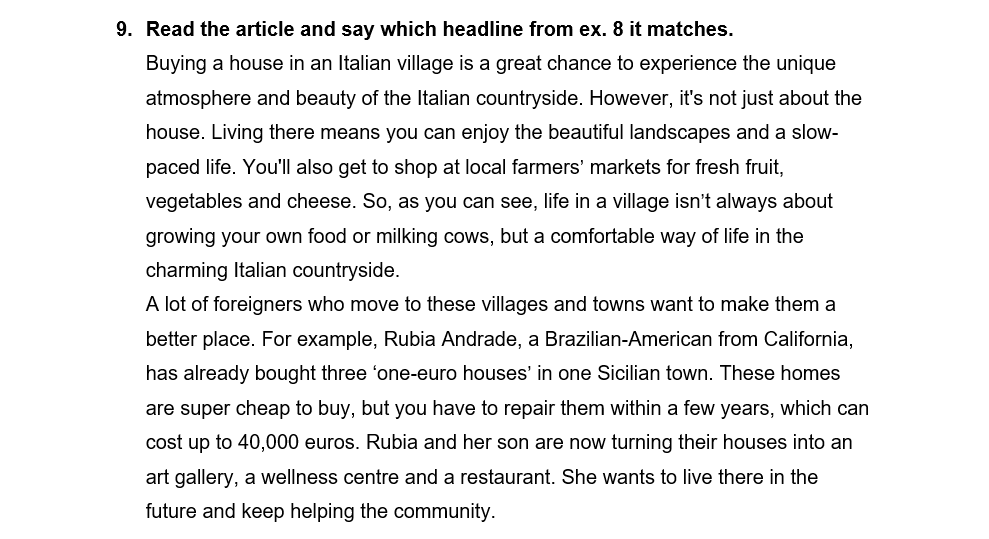 9. Read the article and say which headline from ex. 8 it matches.

Buying a house in an Italian village is a great chance to experience the unique atmosphere and beauty of the Italian countryside. However, it's not just about the house. Living there means you can enjoy the beautiful landscapes and a slow-paced life. You'll also get to shop at local farmers' markets for fresh fruit, vegetables and cheese. So, as you can see, life in a village isn't always about growing your own food or milking cows, but a comfortable way of life in the charming Italian countryside.

A lot of foreigners who move to these villages and towns want to make them a better place. For example, Rubia Andrade, a Brazilian-American from California, has already bought three 'one-euro houses' in one Sicilian town. These homes are super cheap to buy, but you have to repair them within a few years, which can cost up to 40,000 euros. Rubia and her son are now turning their houses into an art gallery, a wellness centre and a restaurant. She wants to live there in the future and keep helping the community.